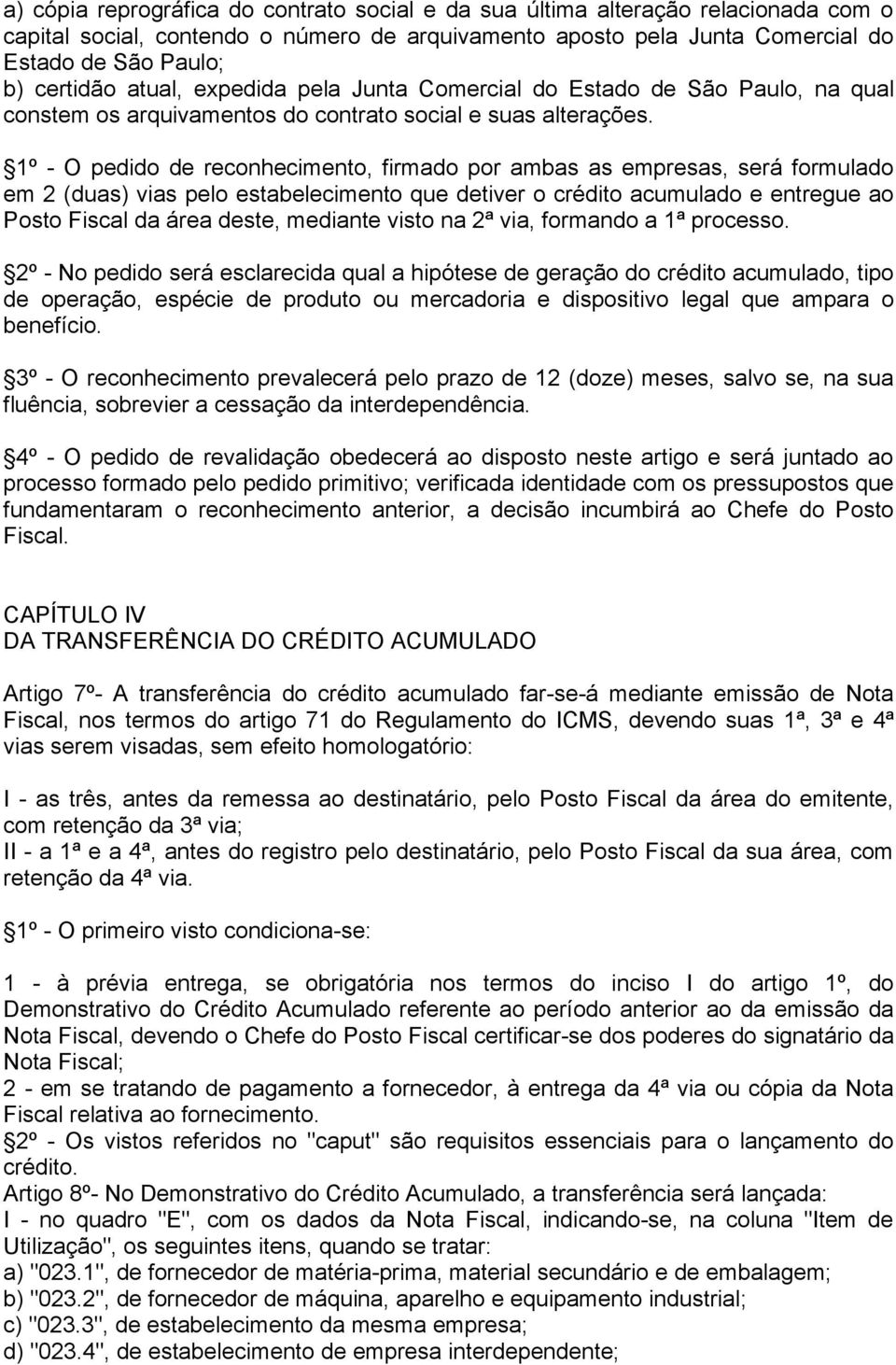 a) cópia reprográfica do contrato social e da sua última alteração relacionada com o capital social, contendo o número de arquivamento aposto pela Junta Comercial do Estado de São Paulo;
b) certidão atual, expedida pela Junta Comercial do Estado de São Paulo, na qual constem os arquivamentos do contrato social e suas alterações.

1º - O pedido de reconhecimento, firmado por ambas as empresas, será formulado em 2 (duas) vias pelo estabelecimento que detiver o crédito acumulado e entregue ao Posto Fiscal da área deste, mediante visto na 2ª via, formando a 1ª processo.

2º - No pedido será esclarecida qual a hipótese de geração do crédito acumulado, tipo de operação, espécie de produto ou mercadoria e dispositivo legal que ampara o benefício.

3º - O reconhecimento prevalecerá pelo prazo de 12 (doze) meses, salvo se, na sua fluência, sobrevier a cessação da interdependência.

4º - O pedido de revalidação obedecerá ao disposto neste artigo e será juntado ao processo formado pelo pedido primitivo; verificada identidade com os pressupostos que fundamentaram o reconhecimento anterior, a decisão incumbirá ao Chefe do Posto Fiscal.

CAPÍTULO IV
DA TRANSFERÊNCIA DO CRÉDITO ACUMULADO

Artigo 7º- A transferência do crédito acumulado far-se-á mediante emissão de Nota Fiscal, nos termos do artigo 71 do Regulamento do ICMS, devendo suas 1ª, 3ª e 4ª vias serem visadas, sem efeito homologatório:

I - as três, antes da remessa ao destinatário, pelo Posto Fiscal da área do emitente, com retenção da 3ª via;
II - a 1ª e a 4ª, antes do registro pelo destinatário, pelo Posto Fiscal da sua área, com retenção da 4ª via.

1º - O primeiro visto condiciona-se:

1 - à prévia entrega, se obrigatória nos termos do inciso I do artigo 1º, do Demonstrativo do Crédito Acumulado referente ao período anterior ao da emissão da Nota Fiscal, devendo o Chefe do Posto Fiscal certificar-se dos poderes do signatário da Nota Fiscal;
2 - em se tratando de pagamento a fornecedor, à entrega da 4ª via ou cópia da Nota Fiscal relativa ao fornecimento.
2º - Os vistos referidos no "caput" são requisitos essenciais para o lançamento do crédito.
Artigo 8º- No Demonstrativo do Crédito Acumulado, a transferência será lançada:
I - no quadro "E", com os dados da Nota Fiscal, indicando-se, na coluna "Item de Utilização", os seguintes itens, quando se tratar:
a) "023.1", de fornecedor de matéria-prima, material secundário e de embalagem;
b) "023.2", de fornecedor de máquina, aparelho e equipamento industrial;
c) "023.3", de estabelecimento da mesma empresa;
d) "023.4", de estabelecimento de empresa interdependente;